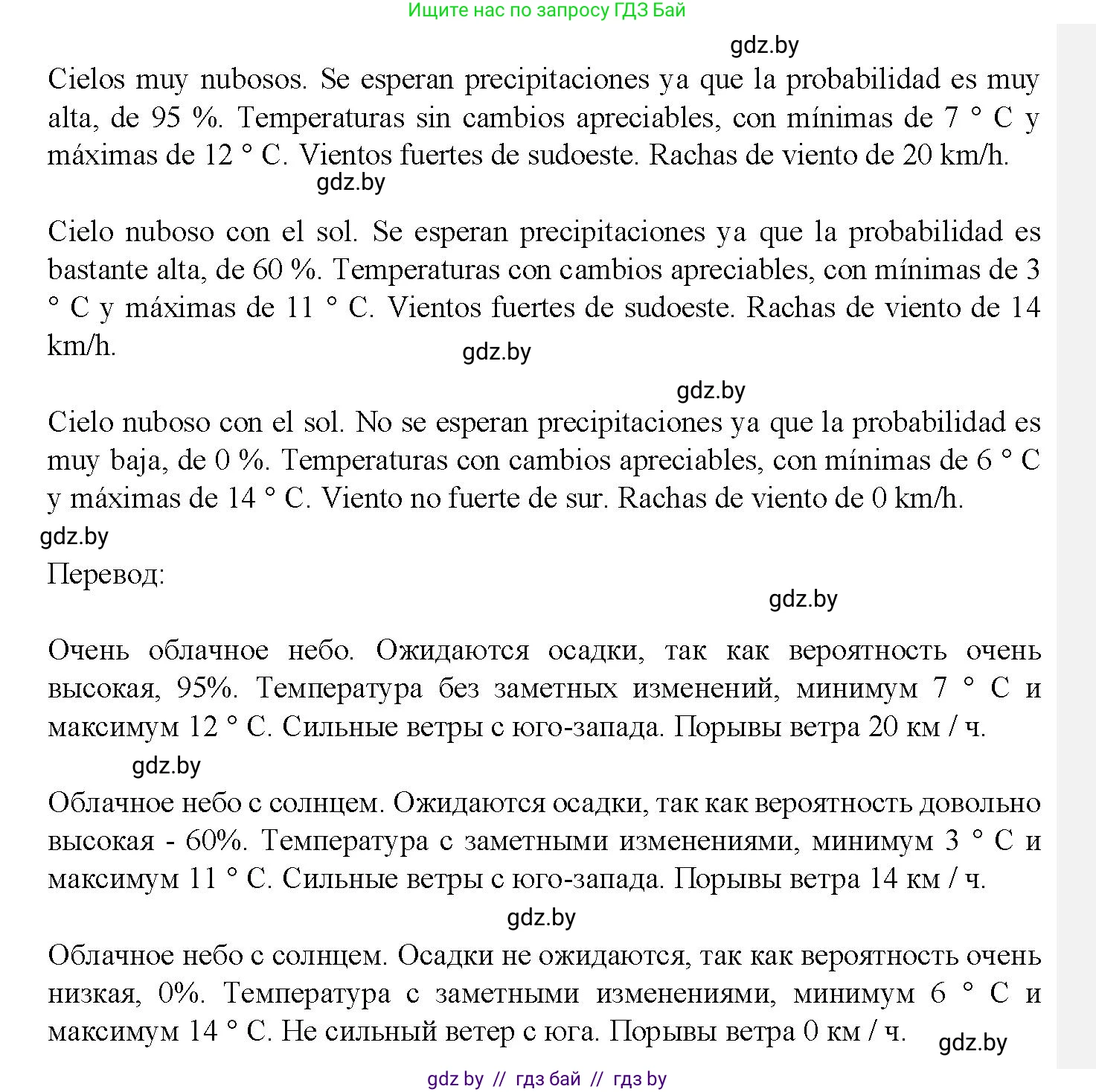 Ищите нас по запросу ГДЗ Бай

gdz.by

Cielos muy nubosos. Se esperan precipitaciones ya que la probabilidad es muy alta, de 95 %. Temperaturas sin cambios apreciables, con mínimas de 7 ° C y máximas de 12 ° C. Vientos fuertes de sudoeste. Rachas de viento de 20 km/h.

gdz.by

Cielo nuboso con el sol. Se esperan precipitaciones ya que la probabilidad es bastante alta, de 60 %. Temperaturas con cambios apreciables, con mínimas de 3 ° C y máximas de 11 ° C. Vientos fuertes de sudoeste. Rachas de viento de 14 km/h.

gdz.by

gdz.by

Cielo nuboso con el sol. No se esperan precipitaciones ya que la probabilidad es muy baja, de 0 %. Temperaturas con cambios apreciables, con mínimas de 6 ° C y máximas de 14 ° C. Viento no fuerte de sur. Rachas de viento de 0 km/h.

gdz.by

Перевод:

gdz.by

Очень облачное небо. Ожидаются осадки, так как вероятность очень высокая, 95%. Температура без заметных изменений, минимум 7 ° C и максимум 12 ° C. Сильные ветры с юго-запада. Порывы ветра 20 км / ч.

gdz.by

Облачное небо с солнцем. Ожидаются осадки, так как вероятность довольно высокая - 60%. Температура с заметными изменениями, минимум 3 ° C и максимум 11 ° C. Сильные ветры с юго-запада. Порывы ветра 14 км / ч.

gdz.by

Облачное небо с солнцем. Осадки не ожидаются, так как вероятность очень низкая, 0%. Температура с заметными изменениями, минимум 6 ° C и максимум 14 ° C. Не сильный ветер с юга. Порывы ветра 0 км / ч.

gdz.by

gdz by // гдз бай // гдз by